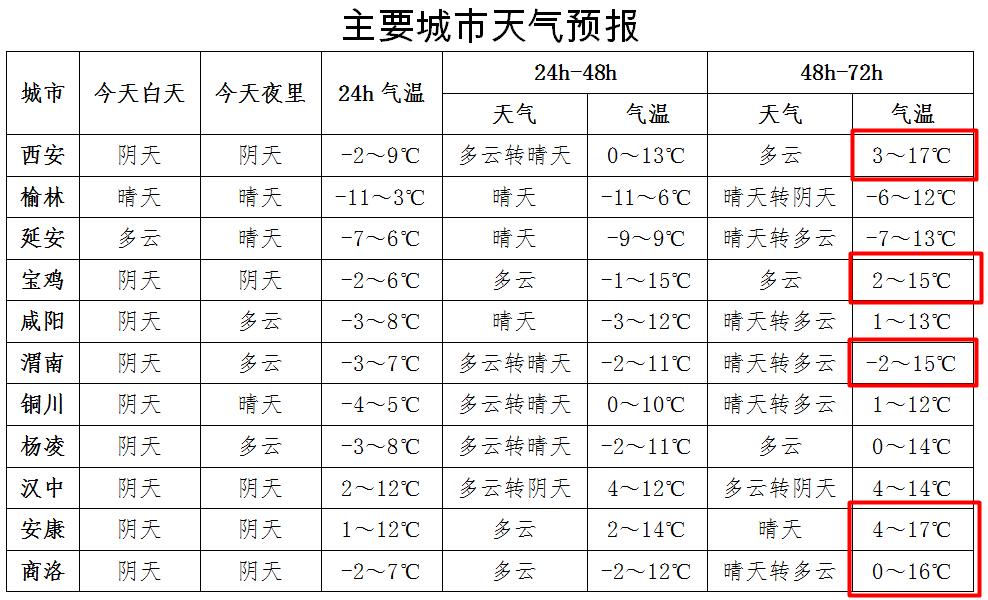 主要城市天气预报

| 城市 | 今天白天 | 今天夜里 | 24h 气温 | 24h-48h 天气 | 24h-48h 气温 | 48h-72h 天气 | 48h-72h 气温 |
|---|---|---|---|---|---|---|---|
| 西安 | 阴天 | 阴天 | -2～9℃ | 多云转晴天 | 0～13℃ | 多云 | 3～17℃ |
| 榆林 | 晴天 | 晴天 | -11～3℃ | 晴天 | -11～6℃ | 晴天转阴天 | -6～12℃ |
| 延安 | 多云 | 晴天 | -7～6℃ | 晴天 | -9～9℃ | 晴天转多云 | -7～13℃ |
| 宝鸡 | 阴天 | 阴天 | -2～6℃ | 多云 | -1～15℃ | 多云 | 2～15℃ |
| 咸阳 | 阴天 | 多云 | -3～8℃ | 晴天 | -3～12℃ | 晴天转多云 | 1～13℃ |
| 渭南 | 阴天 | 多云 | -3～7℃ | 多云转晴天 | -2～11℃ | 晴天转多云 | -2～15℃ |
| 铜川 | 阴天 | 晴天 | -4～5℃ | 多云转晴天 | 0～10℃ | 晴天转多云 | 1～12℃ |
| 杨凌 | 阴天 | 多云 | -3～8℃ | 多云转晴天 | -2～11℃ | 多云 | 0～14℃ |
| 汉中 | 阴天 | 阴天 | 2～12℃ | 多云转阴天 | 4～12℃ | 多云转阴天 | 4～14℃ |
| 安康 | 阴天 | 阴天 | 1～12℃ | 多云 | 2～14℃ | 晴天 | 4～17℃ |
| 商洛 | 阴天 | 阴天 | -2～7℃ | 多云 | -2～12℃ | 晴天转多云 | 0～16℃ |